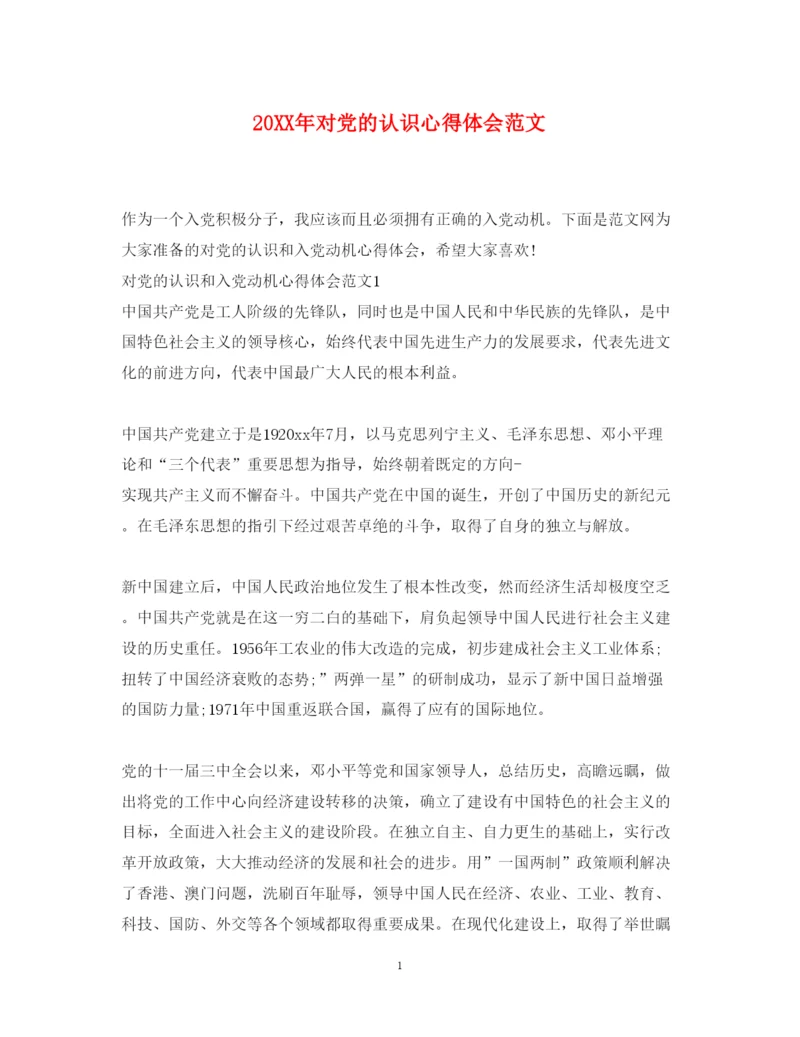 20XX年对党的认识心得体会范文

作为一个入党积极分子，我应该而且必须拥有正确的入党动机。下面是范文网为大家准备的对党的认识和入党动机心得体会，希望大家喜欢！
对党的认识和入党动机心得体会范文1
中国共产党是工人阶级的先锋队，同时也是中国人民和中华民族的先锋队，是中国特色社会主义的领导核心，始终代表中国先进生产力的发展要求，代表先进文化的前进方向，代表中国最广大人民的根本利益。

中国共产党建立于是1920xx年7月，以马克思列宁主义、毛泽东思想、邓小平理论和“三个代表”重要思想为指导，始终朝着既定的方向-
实现共产主义而不懈奋斗。中国共产党在中国的诞生，开创了中国历史的新纪元。在毛泽东思想的指引下经过艰苦卓绝的斗争，取得了自身的独立与解放。

新中国建立后，中国人民政治地位发生了根本性改变，然而经济生活却极度空乏。中国共产党就是在这一穷二白的基础下，肩负起领导中国人民进行社会主义建设的历史重任。1956年工农业的伟大改造的完成，初步建成社会主义工业体系;扭转了中国经济衰败的态势;”两弹一星”的研制成功，显示了新中国日益增强的国防力量;1971年中国重返联合国，赢得了应有的国际地位。

党的十一届三中全会以来，邓小平等党和国家领导人，总结历史，高瞻远瞩，做出将党的工作中心向经济建设转移的决策，确立了建设有中国特色的社会主义的目标，全面进入社会主义的建设阶段。在独立自主、自力更生的基础上，实行改革开放政策，大大推动经济的发展和社会的进步。用”一国两制”政策顺利解决了香港、澳门问题，洗刷百年耻辱，领导中国人民在经济、农业、工业、教育、科技、国防、外交等各个领域都取得重要成果。在现代化建设上，取得了举世瞩

1